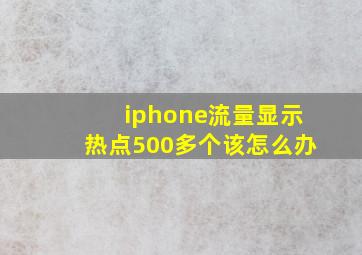 iphone流量显示
热点500多个该怎么办